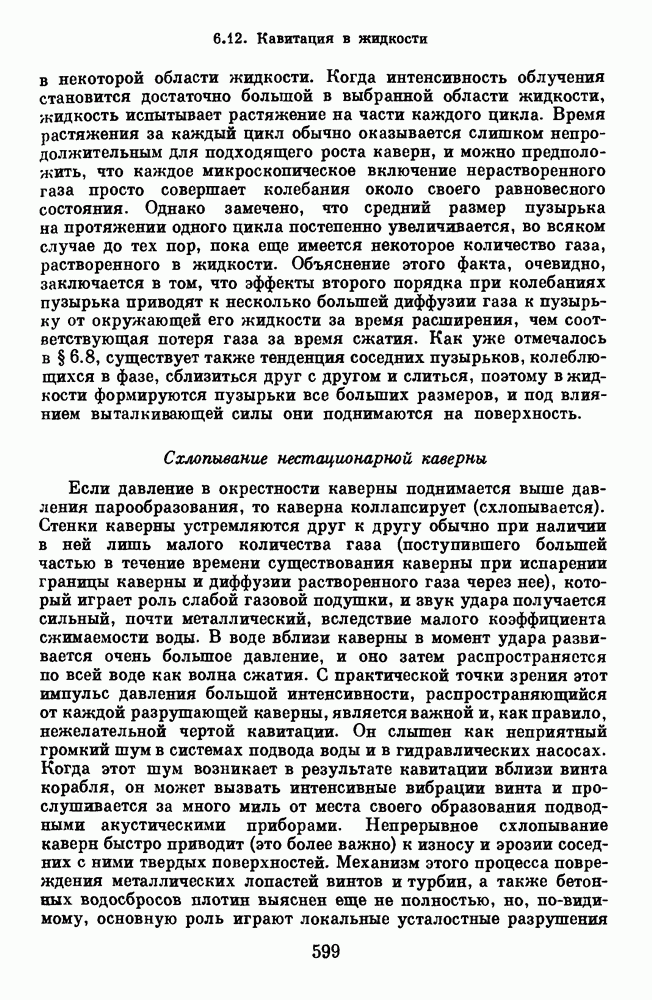 6.12. Кавитация в жидкости

в некоторой области жидкости. Когда интенсивность облучения становится достаточно большой в выбранной области жидкости, жидкость испытывает растяжение на части каждого цикла. Время растяжения за каждый цикл обычно оказывается слишком непродолжительным для подходящего роста каверн, и можно предположить, что каждое микроскопическое включение нерастворенного газа просто совершает колебания около своего равновесного состояния. Однако замечено, что средний размер пузырька на протяжении одного цикла постепенно увеличивается, во всяком случае до тех пор, пока еще имеется некоторое количество газа, растворенного в жидкости. Объяснение этого факта, очевидно, заключается в том, что эффекты второго порядка при колебаниях пузырька приводят к несколько большей диффузии газа к пузырьку от окружающей его жидкости за время расширения, чем соответствующая потеря газа за время сжатия. Как уже отмечалось в § 6.8, существует также тенденция соседних пузырьков, колеблющихся в фазе, сблизиться друг с другом и слиться, поэтому в жидкости формируются пузырьки все больших размеров, и под влиянием выталкивающей силы они поднимаются на поверхность.

Схлопывание нестационарной каверны

Если давление в окрестности каверны поднимается выше давления парообразования, то каверна коллапсирует (схлопывается). Стенки каверны устремляются друг к другу обычно при наличии в ней лишь малого количества газа (поступившего большей частью в течение времени существования каверны при испарении границы каверны и диффузии растворенного газа через нее), который играет роль слабой газовой подушки, и звук удара получается сильный, почти металлический, вследствие малого коэффициента сжимаемости воды. В воде вблизи каверны в момент удара развивается очень большое давление, и оно затем распространяется по всей воде как волна сжатия. С практической точки зрения этот импульс давления большой интенсивности, распространяющийся от каждой разрушающей каверны, является важной и, как правило, нежелательной чертой кавитации. Он слышен как неприятный громкий шум в системах подвода воды и в гидравлических насосах. Когда этот шум возникает в результате кавитации вблизи винта корабля, он может вызвать интенсивные вибрации винта и прослушивается за много миль от места своего образования подводными акустическими приборами. Непрерывное схлопывание каверн быстро приводит (это более важно) к износу и эрозии соседних с ними твердых поверхностей. Механизм этого процесса повреждения металлических лопастей винтов и турбин, а также бетонных водосбросов плотин выяснен еще не полностью, но, по-видимому, основную роль играют локальные усталостные разрушения

599